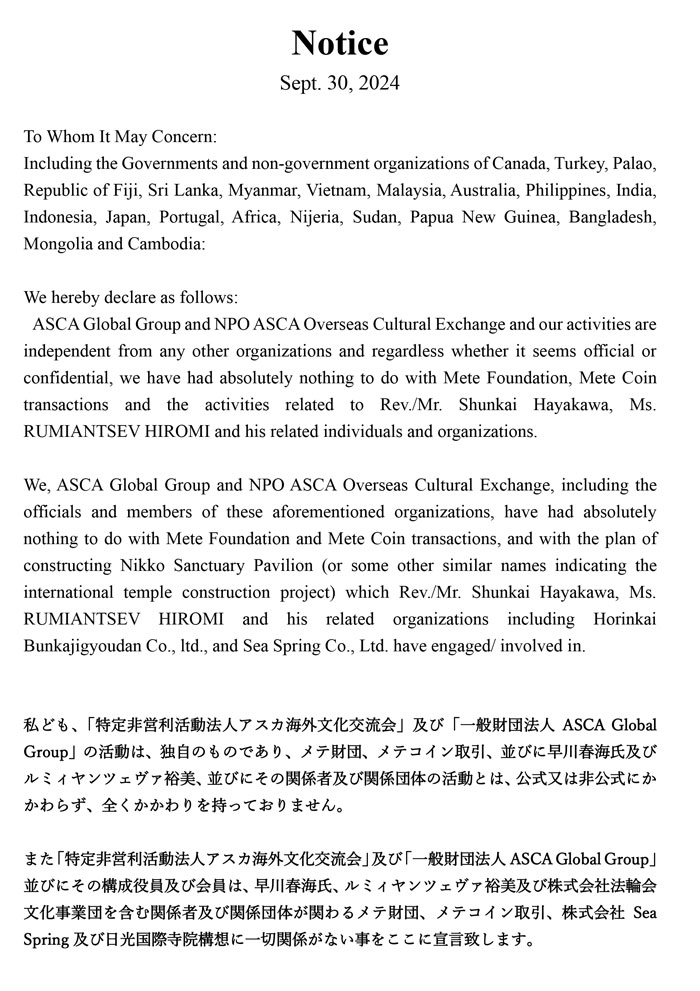 Notice

Sept. 30, 2024

To Whom It May Concern:
Including the Governments and non-government organizations of Canada, Turkey, Palao, Republic of Fiji, Sri Lanka, Myanmar, Vietnam, Malaysia, Australia, Philippines, India, Indonesia, Japan, Portugal, Africa, Nijeria, Sudan, Papua New Guinea, Bangladesh, Mongolia and Cambodia:

We hereby declare as follows:
ASCA Global Group and NPO ASCA Overseas Cultural Exchange and our activities are independent from any other organizations and regardless whether it seems official or confidential, we have had absolutely nothing to do with Mete Foundation, Mete Coin transactions and the activities related to Rev./Mr. Shunkai Hayakawa, Ms. RUMIANTSEV HIROMI and his related individuals and organizations.

We, ASCA Global Group and NPO ASCA Overseas Cultural Exchange, including the officials and members of these aforementioned organizations, have had absolutely nothing to do with Mete Foundation and Mete Coin transactions, and with the plan of constructing Nikko Sanctuary Pavilion (or some other similar names indicating the international temple construction project) which Rev./Mr. Shunkai Hayakawa, Ms. RUMIANTSEV HIROMI and his related organizations including Horinkai Bunkajigyoudan Co., ltd., and Sea Spring Co., Ltd. have engaged/ involved in.

私ども、「特定非営利活動法人アスカ海外文化交流会」及び「一般財団法人 ASCA Global Group」の活動は、独自のものであり、メテ財団、メテコイン取引、並びに早川春海氏及びルミィヤンツェヴァ裕美、並びにその関係者及び関係団体の活動とは、公式又は非公式にかかわらず、全くかかわりを持っておりません。

また「特定非営利活動法人アスカ海外文化交流会」及び「一般財団法人 ASCA Global Group」並びにその構成役員及び会員は、早川春海氏、ルミィヤンツェヴァ裕美及び株式会社法輪会文化事業団を含む関係者及び関係団体が関わるメテ財団、メテコイン取引、株式会社 Sea Spring 及び日光国際寺院構想に一切関係がない事をここに宣言致します。